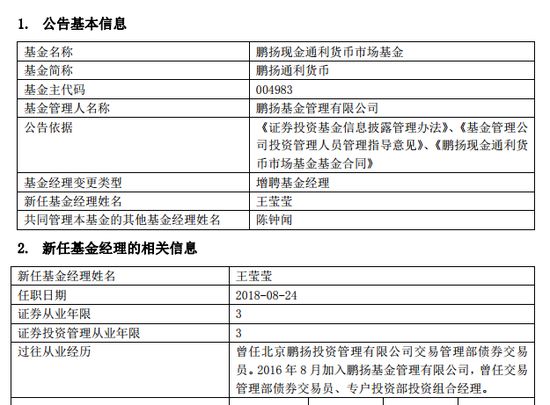 1. 公告基本信息

| 基金名称 | 鹏扬现金通利货币市场基金 |
|---|---|
| 基金简称 | 鹏扬通利货币 |
| 基金主代码 | 004983 |
| 基金管理人名称 | 鹏扬基金管理有限公司 |
| 公告依据 | 《证券投资基金信息披露管理办法》、《基金管理公司投资管理人员管理指导意见》、《鹏扬现金通利货币市场基金基金合同》 |
| 基金经理变更类型 | 增聘基金经理 |
| 新任基金经理姓名 | 王莹莹 |
| 共同管理本基金的其他基金经理姓名 | 陈钟闻 |

2. 新任基金经理的相关信息

| 新任基金经理姓名 | 王莹莹 |
|---|---|
| 任职日期 | 2018-08-24 |
| 证券从业年限 | 3 |
| 证券投资管理从业年限 | 3 |
| 过往从业经历 | 曾任北京鹏扬投资管理有限公司交易管理部债券交易员。2016 年 8 月加入鹏扬基金管理有限公司，曾任交易管理部债券交易员、专户投资部投资组合经理。 |